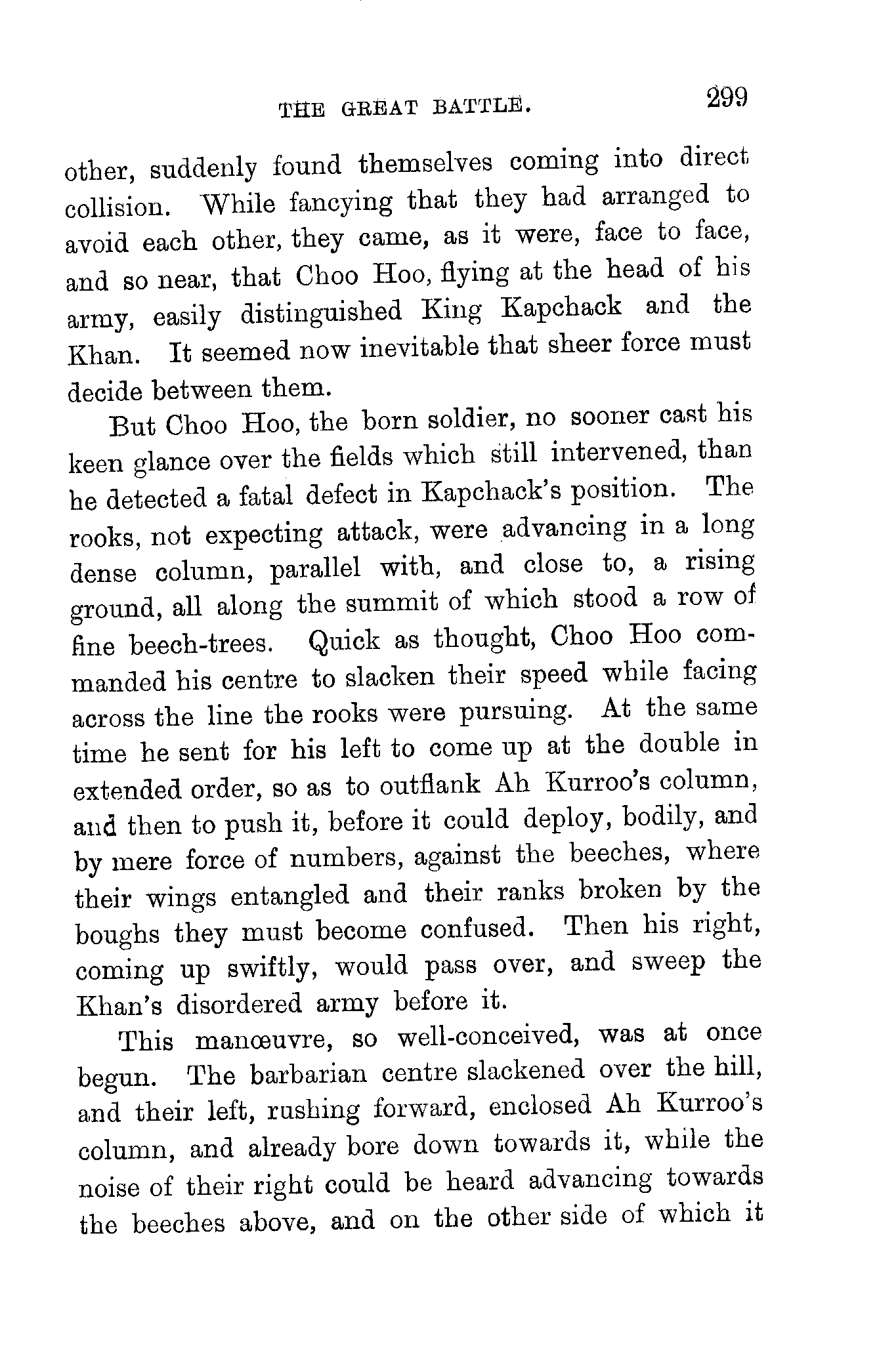 THE GREAT BATTLE. 299

other, suddenly found themselves coming into direct collision. While fancying that they had arranged to avoid each other, they came, as it were, face to face, and so near, that Choo Hoo, flying at the head of his army, easily distinguished King Kapchack and the Khan. It seemed now inevitable that sheer force must decide between them.

But Choo Hoo, the born soldier, no sooner cast his keen glance over the fields which still intervened, than he detected a fatal defect in Kapchack's position. The rooks, not expecting attack, were advancing in a long dense column, parallel with, and close to, a rising ground, all along the summit of which stood a row of fine beech-trees. Quick as thought, Choo Hoo commanded his centre to slacken their speed while facing across the line the rooks were pursuing. At the same time he sent for his left to come up at the double in extended order, so as to outflank Ah Kurroo's column, and then to push it, before it could deploy, bodily, and by mere force of numbers, against the beeches, where their wings entangled and their ranks broken by the boughs they must become confused. Then his right, coming up swiftly, would pass over, and sweep the Khan's disordered army before it.

This manœuvre, so well-conceived, was at once begun. The barbarian centre slackened over the hill, and their left, rushing forward, enclosed Ah Kurroo's column, and already bore down towards it, while the noise of their right could be heard advancing towards the beeches above, and on the other side of which it